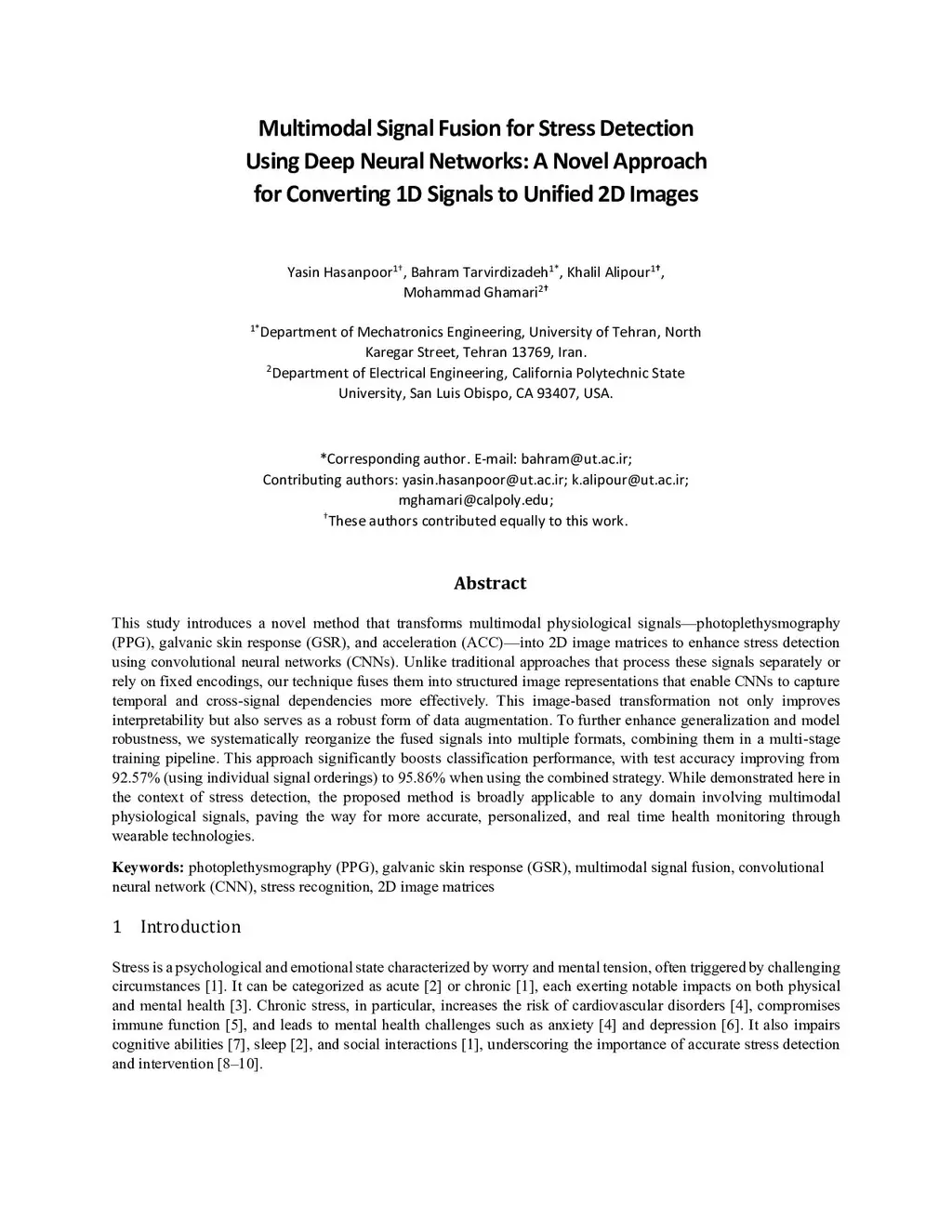 Multimodal Signal Fusion for Stress Detection Using Deep Neural Networks: A Novel Approach for Converting 1D Signals to Unified 2D Images

Yasin Hasanpoor$^{1†}$, Bahram Tarvirdizadeh$^{1*}$, Khalil Alipour$^{1†}$, Mohammad Ghamari$^{2†}$

$^{1*}$Department of Mechatronics Engineering, University of Tehran, North Karegar Street, Tehran 13769, Iran.
$^{2}$Department of Electrical Engineering, California Polytechnic State University, San Luis Obispo, CA 93407, USA.

*Corresponding author. E-mail: bahram@ut.ac.ir;
Contributing authors: yasin.hasanpoor@ut.ac.ir; k.alipour@ut.ac.ir; mghamari@calpoly.edu;
$^{†}$These authors contributed equally to this work.

Abstract

This study introduces a novel method that transforms multimodal physiological signals—photoplethysmography (PPG), galvanic skin response (GSR), and acceleration (ACC)—into 2D image matrices to enhance stress detection using convolutional neural networks (CNNs). Unlike traditional approaches that process these signals separately or rely on fixed encodings, our technique fuses them into structured image representations that enable CNNs to capture temporal and cross-signal dependencies more effectively. This image-based transformation not only improves interpretability but also serves as a robust form of data augmentation. To further enhance generalization and model robustness, we systematically reorganize the fused signals into multiple formats, combining them in a multi-stage training pipeline. This approach significantly boosts classification performance, with test accuracy improving from 92.57% (using individual signal orderings) to 95.86% when using the combined strategy. While demonstrated here in the context of stress detection, the proposed method is broadly applicable to any domain involving multimodal physiological signals, paving the way for more accurate, personalized, and real time health monitoring through wearable technologies.

Keywords: photoplethysmography (PPG), galvanic skin response (GSR), multimodal signal fusion, convolutional neural network (CNN), stress recognition, 2D image matrices

1 Introduction

Stress is a psychological and emotional state characterized by worry and mental tension, often triggered by challenging circumstances [1]. It can be categorized as acute [2] or chronic [1], each exerting notable impacts on both physical and mental health [3]. Chronic stress, in particular, increases the risk of cardiovascular disorders [4], compromises immune function [5], and leads to mental health challenges such as anxiety [4] and depression [6]. It also impairs cognitive abilities [7], sleep [2], and social interactions [1], underscoring the importance of accurate stress detection and intervention [8–10].